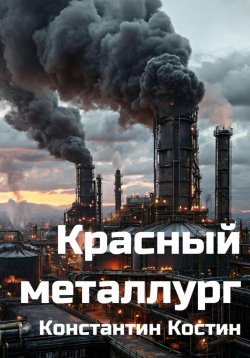 Красный металлург

Константин Костин